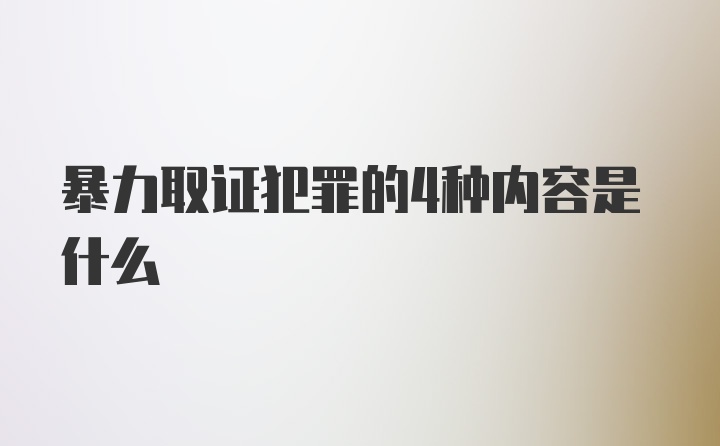 暴力取证犯罪的4种内容是什么